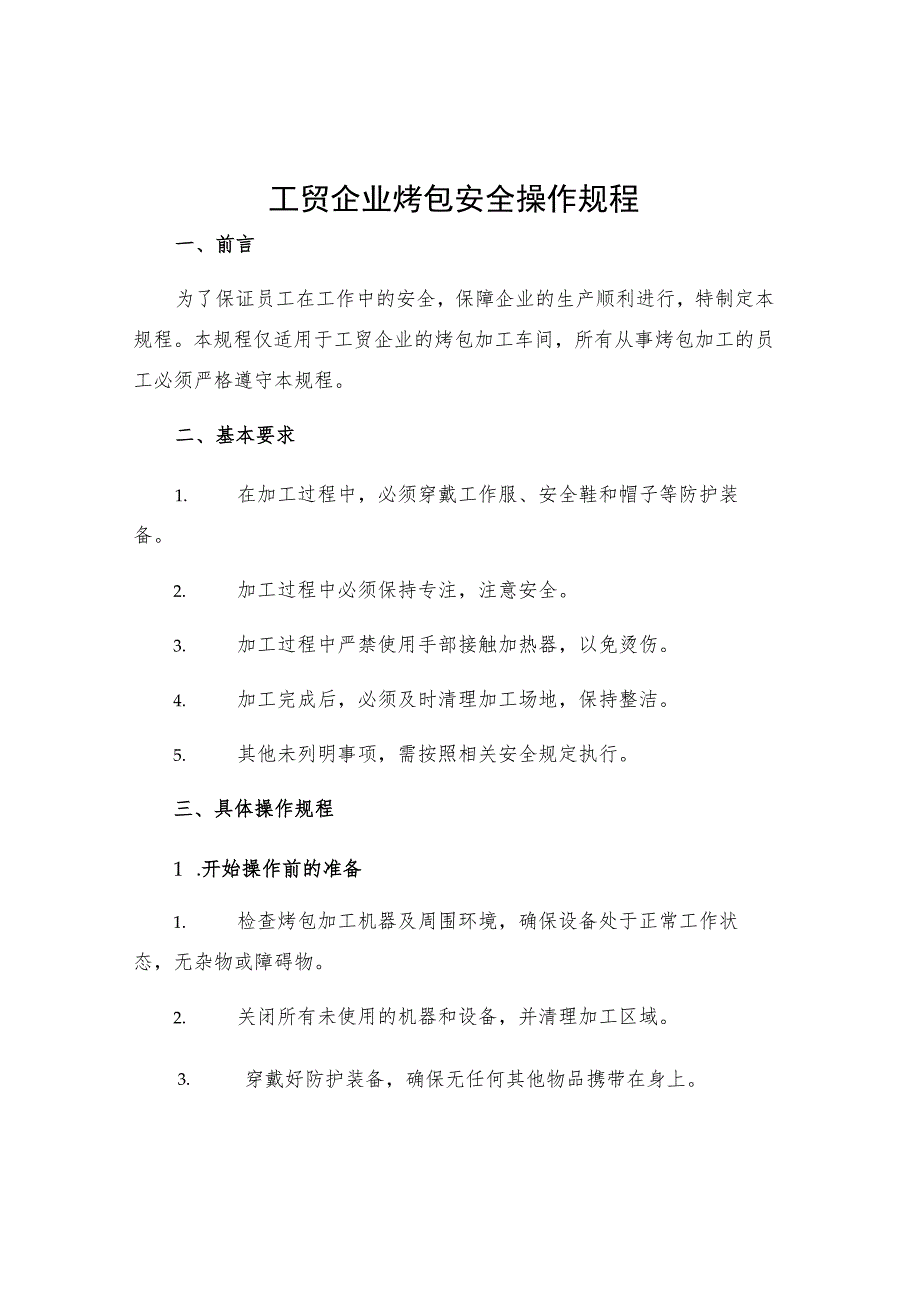 工贸企业烤包安全操作规程

一、前言

为了保证员工在工作中的安全，保障企业的生产顺利进行，特制定本规程。本规程仅适用于工贸企业的烤包加工车间，所有从事烤包加工的员工必须严格遵守本规程。

二、基本要求

1. 在加工过程中，必须穿戴工作服、安全鞋和帽子等防护装备。

2. 加工过程中必须保持专注，注意安全。

3. 加工过程中严禁使用手部接触加热器，以免烫伤。

4. 加工完成后，必须及时清理加工场地，保持整洁。

5. 其他未列明事项，需按照相关安全规定执行。

三、具体操作规程

1 .开始操作前的准备

1. 检查烤包加工机器及周围环境，确保设备处于正常工作状态，无杂物或障碍物。

2. 关闭所有未使用的机器和设备，并清理加工区域。

3. 穿戴好防护装备，确保无任何其他物品携带在身上。